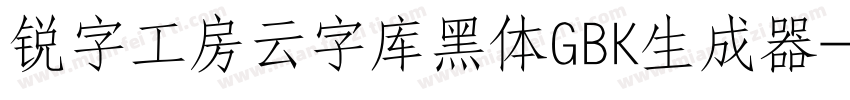 锐字工房云字库黑体GBK生成器-